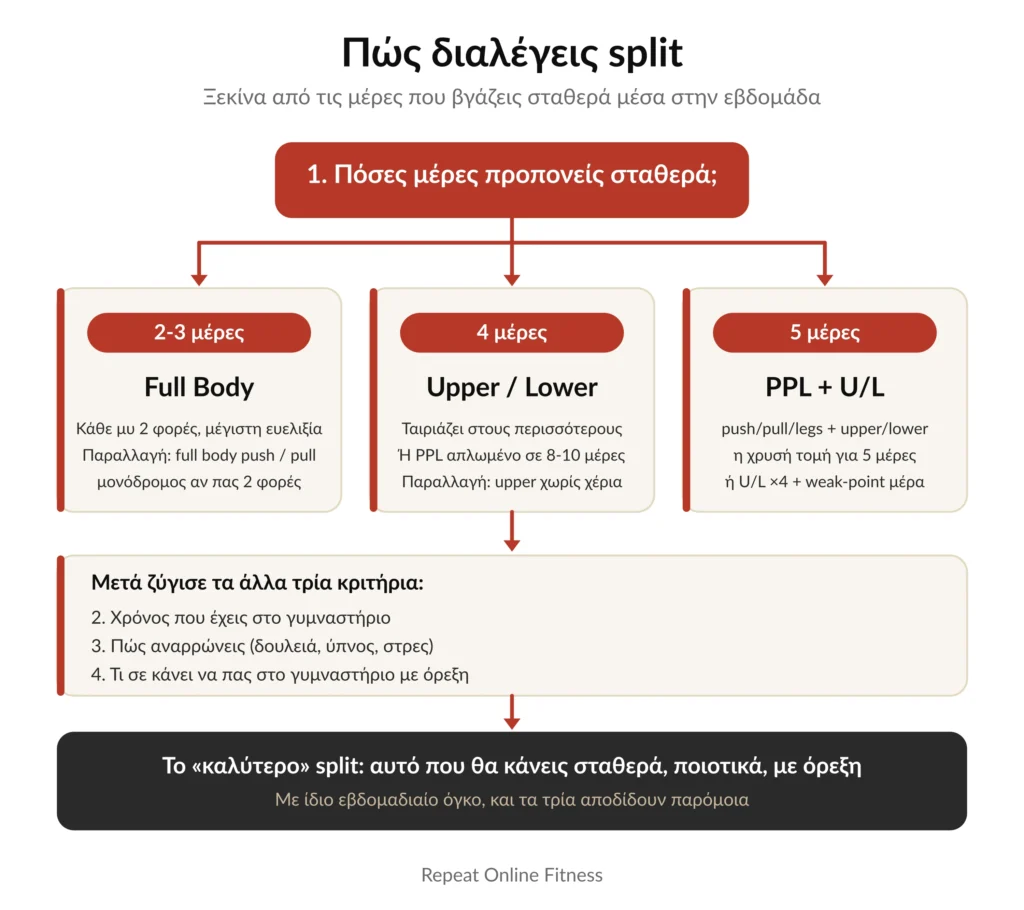 Πώς διαλέγεις split

Ξεκίνα από τις μέρες που βγάζεις σταθερά μέσα στην εβδομάδα

1. Πόσες μέρες προπονείς σταθερά;

2-3 μέρες

Full Body

Κάθε μυ 2 φορές, μέγιστη ευελιξία
Παραλλαγή: full body push / pull
μονόδρομος αν πας 2 φορές

4 μέρες

Upper / Lower

Ταιριάζει στους περισσότερους
Ή PPL απλωμένο σε 8-10 μέρες
Παραλλαγή: upper χωρίς χέρια

5 μέρες

PPL + U/L

push/pull/legs + upper/lower
η χρυσή τομή για 5 μέρες
ή U/L ×4 + weak-point μέρα

Μετά ζύγισε τα άλλα τρία κριτήρια:

2. Χρόνος που έχεις στο γυμναστήριο
3. Πώς αναρρώνεις (δουλειά, ύπνος, στρες)
4. Τι σε κάνει να πας στο γυμναστήριο με όρεξη

Το «καλύτερο» split: αυτό που θα κάνεις σταθερά, ποιοτικά, με όρεξη

Με ίδιο εβδομαδιαίο όγκο, και τα τρία αποδίδουν παρόμοια

Repeat Online Fitness